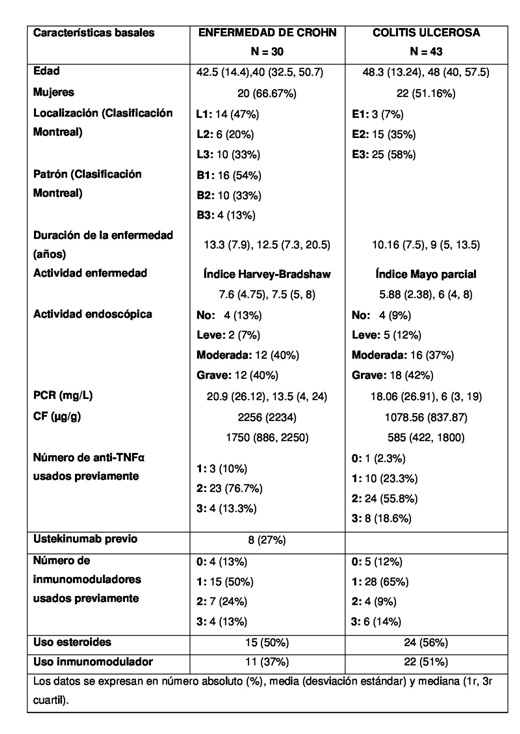 | Características basales | ENFERMEDAD DE CROHN N = 30 | COLITIS ULCEROSA N = 43 |
|---|---|---|
| Edad | 42.5 (14.4),40 (32.5, 50.7) | 48.3 (13.24), 48 (40, 57.5) |
| Mujeres | 20 (66.67%) | 22 (51.16%) |
| Localización (Clasificación Montreal) | L1: 14 (47%) L2: 6 (20%) L3: 10 (33%) | E1: 3 (7%) E2: 15 (35%) E3: 25 (58%) |
| Patrón (Clasificación Montreal) | B1: 16 (54%) B2: 10 (33%) B3: 4 (13%) | |
| Duración de la enfermedad (años) | 13.3 (7.9), 12.5 (7.3, 20.5) | 10.16 (7.5), 9 (5, 13.5) |
| Actividad enfermedad | Índice Harvey-Bradshaw 7.6 (4.75), 7.5 (5, 8) | Índice Mayo parcial 5.88 (2.38), 6 (4, 8) |
| Actividad endoscópica | No: 4 (13%) Leve: 2 (7%) Moderada: 12 (40%) Grave: 12 (40%) | No: 4 (9%) Leve: 5 (12%) Moderada: 16 (37%) Grave: 18 (42%) |
| PCR (mg/L) | 20.9 (26.12), 13.5 (4, 24) | 18.06 (26.91), 6 (3, 19) |
| CF (µg/g) | 2256 (2234) 1750 (886, 2250) | 1078.56 (837.87) 585 (422, 1800) |
| Número de anti-TNFα usados previamente | 1: 3 (10%) 2: 23 (76.7%) 3: 4 (13.3%) | 0: 1 (2.3%) 1: 10 (23.3%) 2: 24 (55.8%) 3: 8 (18.6%) |
| Ustekinumab previo | 8 (27%) | |
| Número de inmunomoduladores usados previamente | 0: 4 (13%) 1: 15 (50%) 2: 7 (24%) 3: 4 (13%) | 0: 5 (12%) 1: 28 (65%) 2: 4 (9%) 3: 6 (14%) |
| Uso esteroides | 15 (50%) | 24 (56%) |
| Uso inmunomodulador | 11 (37%) | 22 (51%) |

Los datos se expresan en número absoluto (%), media (desviación estándar) y mediana (1r, 3r cuartil).